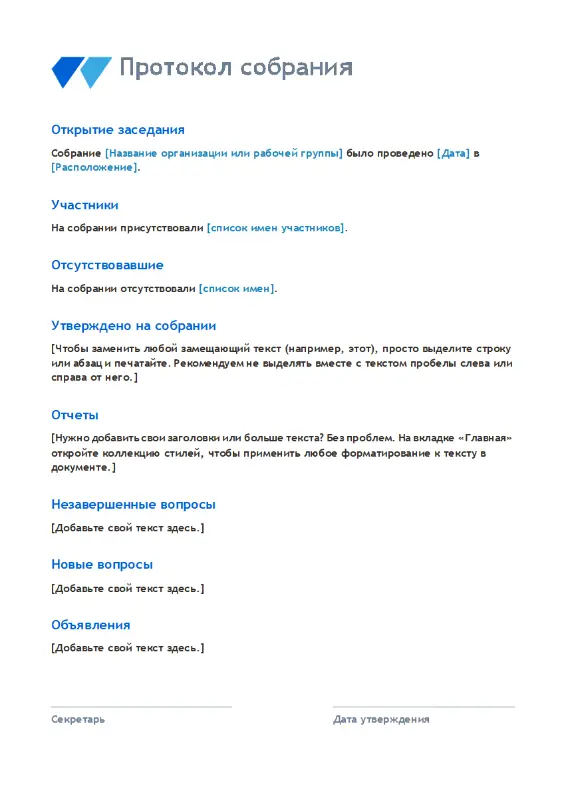 Протокол собрания

Открытие заседания

Собрание [Название организации или рабочей группы] было проведено [Дата] в [Расположение].

Участники

На собрании присутствовали [список имен участников].

Отсутствовавшие

На собрании отсутствовали [список имен].

Утверждено на собрании

[Чтобы заменить любой замещающий текст (например, этот), просто выделите строку или абзац и печатайте. Рекомендуем не выделять вместе с текстом пробелы слева или справа от него.]

Отчеты

[Нужно добавить свои заголовки или больше текста? Без проблем. На вкладке «Главная» откройте коллекцию стилей, чтобы применить любое форматирование к тексту в документе.]

Незавершенные вопросы

[Добавьте свой текст здесь.]

Новые вопросы

[Добавьте свой текст здесь.]

Объявления

[Добавьте свой текст здесь.]

Секретарь

Дата утверждения